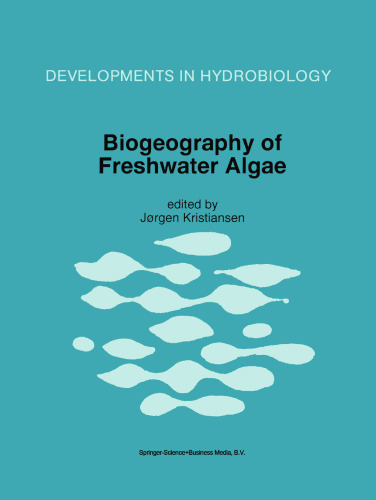 DEVELOPMENTS IN HYDROBIOLOGY

Biogeography of Freshwater Algae

edited by
Jørgen Kristiansen

Springer-Science+Business Media, B.V.